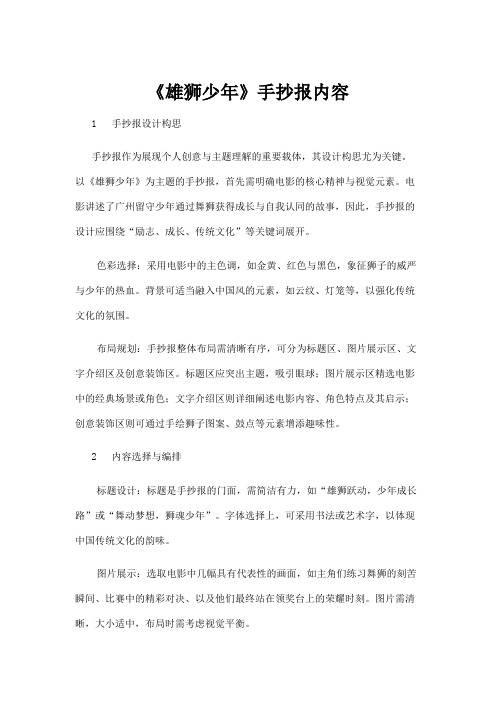 《雄狮少年》手抄报内容

1　手抄报设计构思

手抄报作为展现个人创意与主题理解的重要载体，其设计构思尤为关键。以《雄狮少年》为主题的手抄报，首先需明确电影的核心精神与视觉元素。电影讲述了广州留守少年通过舞狮获得成长与自我认同的故事，因此，手抄报的设计应围绕“励志、成长、传统文化”等关键词展开。

色彩选择：采用电影中的主色调，如金黄、红色与黑色，象征狮子的威严与少年的热血。背景可适当融入中国风的元素，如云纹、灯笼等，以强化传统文化的氛围。

布局规划：手抄报整体布局需清晰有序，可分为标题区、图片展示区、文字介绍区及创意装饰区。标题区应突出主题，吸引眼球；图片展示区精选电影中的经典场景或角色；文字介绍区则详细阐述电影内容、角色特点及其启示；创意装饰区则可通过手绘狮子图案、鼓点等元素增添趣味性。

2　内容选择与编排

标题设计：标题是手抄报的门面，需简洁有力，如“雄狮跃动，少年成长路”或“舞动梦想，狮魂少年”。字体选择上，可采用书法或艺术字，以体现中国传统文化的韵味。

图片展示：选取电影中几幅具有代表性的画面，如主角们练习舞狮的刻苦瞬间、比赛中的精彩对决、以及他们最终站在领奖台上的荣耀时刻。图片需清晰，大小适中，布局时需考虑视觉平衡。